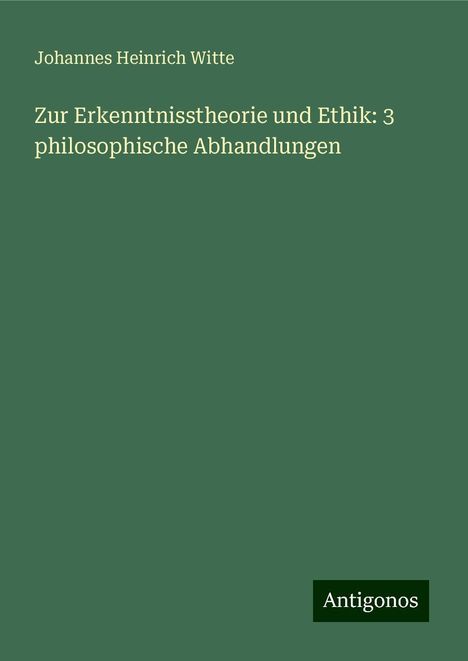 Johannes Heinrich Witte

Zur Erkenntnisstheorie und Ethik: 3 philosophische Abhandlungen

Antigonos